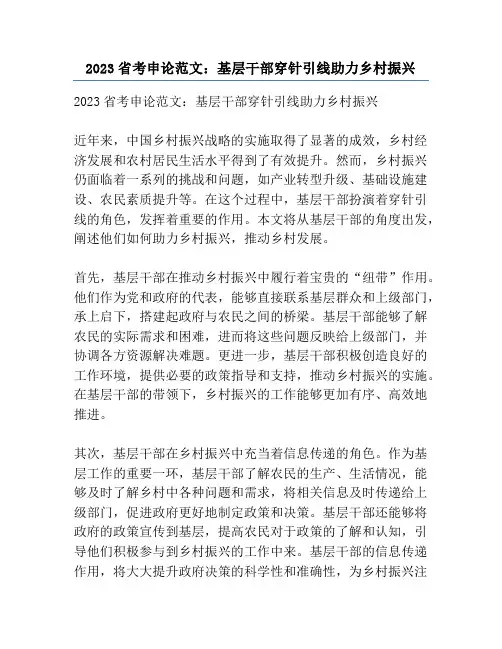 2023 省考申论范文：基层干部穿针引线助力乡村振兴

2023 省考申论范文：基层干部穿针引线助力乡村振兴

近年来，中国乡村振兴战略的实施取得了显著的成效，乡村经济发展和农村居民生活水平得到了有效提升。然而，乡村振兴仍面临着一系列的挑战和问题，如产业转型升级、基础设施建设、农民素质提升等。在这个过程中，基层干部扮演着穿针引线的角色，发挥着重要的作用。本文将从基层干部的角度出发，阐述他们如何助力乡村振兴，推动乡村发展。

首先，基层干部在推动乡村振兴中履行着宝贵的“纽带”作用。他们作为党和政府的代表，能够直接联系基层群众和上级部门，承上启下，搭建起政府与农民之间的桥梁。基层干部能够了解农民的实际需求和困难，进而将这些问题反映给上级部门，并协调各方资源解决难题。更进一步，基层干部积极创造良好的工作环境，提供必要的政策指导和支持，推动乡村振兴的实施。在基层干部的带领下，乡村振兴的工作能够更加有序、高效地推进。

其次，基层干部在乡村振兴中充当着信息传递的角色。作为基层工作的重要一环，基层干部了解农民的生产、生活情况，能够及时了解乡村中各种问题和需求，将相关信息及时传递给上级部门，促进政府更好地制定政策和决策。基层干部还能够将政府的政策宣传到基层，提高农民对于政策的了解和认知，引导他们积极参与到乡村振兴的工作中来。基层干部的信息传递作用，将大大提升政府决策的科学性和准确性，为乡村振兴注